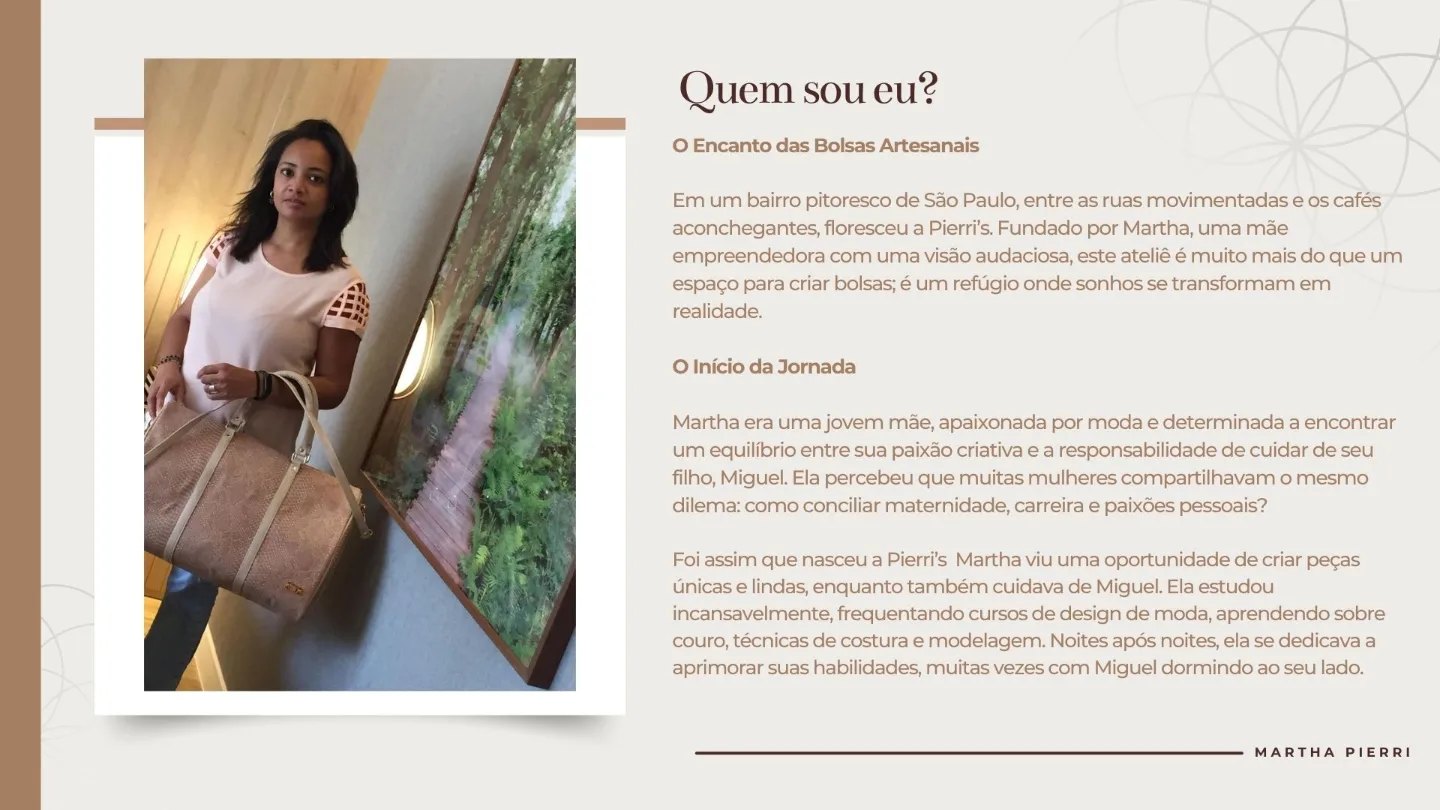 Quem sou eu?

O Encanto das Bolsas Artesanais

Em um bairro pitoresco de São Paulo, entre as ruas movimentadas e os cafés aconchegantes, floresceu a Pierri's. Fundado por Martha, uma mãe empreendedora com uma visão audaciosa, este ateliê é muito mais do que um espaço para criar bolsas; é um refúgio onde sonhos se transformam em realidade.

O Início da Jornada

Martha era uma jovem mãe, apaixonada por moda e determinada a encontrar um equilíbrio entre sua paixão criativa e a responsabilidade de cuidar de seu filho, Miguel. Ela percebeu que muitas mulheres compartilhavam o mesmo dilema: como conciliar maternidade, carreira e paixões pessoais?

Foi assim que nasceu a Pierri's Martha viu uma oportunidade de criar peças únicas e lindas, enquanto também cuidava de Miguel. Ela estudou incansavelmente, frequentando cursos de design de moda, aprendendo sobre couro, técnicas de costura e modelagem. Noites após noites, ela se dedicava a aprimorar suas habilidades, muitas vezes com Miguel dormindo ao seu lado.

MARTHA PIERRI